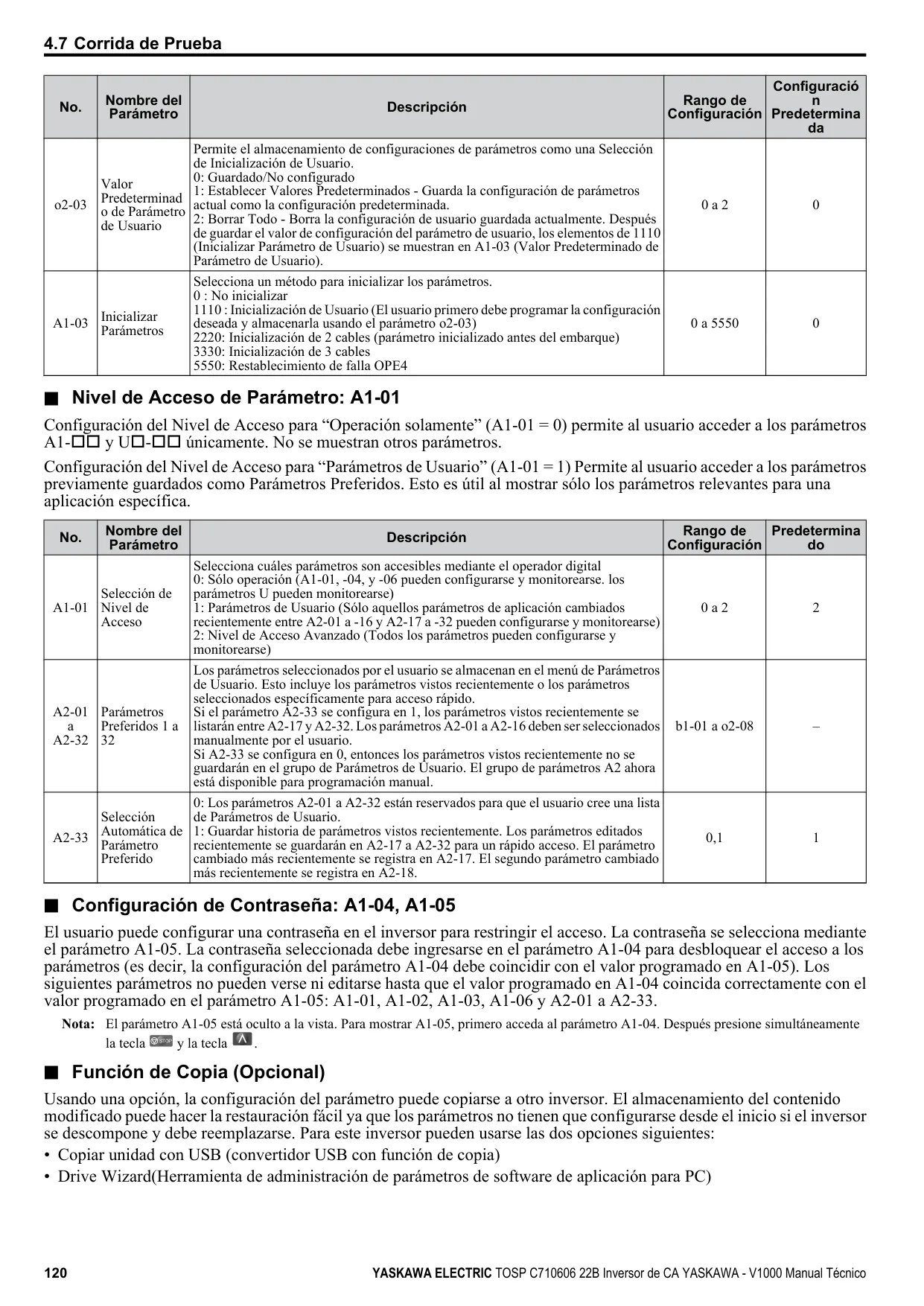 4.7 Corrida de Prueba

| No. | Nombre del Parámetro | Descripción | Rango de Configuración | Configuración Predeterminada |
|---|---|---|---|---|
| o2-03 | Valor Predeterminado de Parámetro de Usuario | Permite el almacenamiento de configuraciones de parámetros como una Selección de Inicialización de Usuario. 0: Guardado/No configurado 1: Establecer Valores Predeterminados - Guarda la configuración de parámetros actual como la configuración predeterminada. 2: Borrar Todo - Borra la configuración de usuario guardada actualmente. Después de guardar el valor de configuración del parámetro de usuario, los elementos de 1110 (Inicializar Parámetro de Usuario) se muestran en A1-03 (Valor Predeterminado de Parámetro de Usuario). | 0 a 2 | 0 |
| A1-03 | Inicializar Parámetros | Selecciona un método para inicializar los parámetros. 0 : No inicializar 1110 : Inicialización de Usuario (El usuario primero debe programar la configuración deseada y almacenarla usando el parámetro o2-03) 2220: Inicialización de 2 cables (parámetro inicializado antes del embarque) 3330: Inicialización de 3 cables 5550: Restablecimiento de falla OPE4 | 0 a 5550 | 0 |

■ Nivel de Acceso de Parámetro: A1-01

Configuración del Nivel de Acceso para “Operación solamente” (A1-01 = 0) permite al usuario acceder a los parámetros A1-□□ y U□-□□ únicamente. No se muestran otros parámetros.

Configuración del Nivel de Acceso para “Parámetros de Usuario” (A1-01 = 1) Permite al usuario acceder a los parámetros previamente guardados como Parámetros Preferidos. Esto es útil al mostrar sólo los parámetros relevantes para una aplicación específica.

| No. | Nombre del Parámetro | Descripción | Rango de Configuración | Predeterminado |
|---|---|---|---|---|
| A1-01 | Selección de Nivel de Acceso | Selecciona cuáles parámetros son accesibles mediante el operador digital 0: Sólo operación (A1-01, -04, y -06 pueden configurarse y monitorearse. los parámetros U pueden monitorearse) 1: Parámetros de Usuario (Sólo aquellos parámetros de aplicación cambiados recientemente entre A2-01 a -16 y A2-17 a -32 pueden configurarse y monitorearse) 2: Nivel de Acceso Avanzado (Todos los parámetros pueden configurarse y monitorearse) | 0 a 2 | 2 |
| A2-01 a A2-32 | Parámetros Preferidos 1 a 32 | Los parámetros seleccionados por el usuario se almacenan en el menú de Parámetros de Usuario. Esto incluye los parámetros vistos recientemente o los parámetros seleccionados específicamente para acceso rápido. Si el parámetro A2-33 se configura en 1, los parámetros vistos recientemente se listarán entre A2-17 y A2-32. Los parámetros A2-01 a A2-16 deben ser seleccionados manualmente por el usuario. Si A2-33 se configura en 0, entonces los parámetros vistos recientemente no se guardarán en el grupo de Parámetros de Usuario. El grupo de parámetros A2 ahora está disponible para programación manual. | b1-01 a o2-08 | – |
| A2-33 | Selección Automática de Parámetro Preferido | 0: Los parámetros A2-01 a A2-32 están reservados para que el usuario cree una lista de Parámetros de Usuario. 1: Guardar historia de parámetros vistos recientemente. Los parámetros editados recientemente se guardarán en A2-17 a A2-32 para un rápido acceso. El parámetro cambiado más recientemente se registra en A2-17. El segundo parámetro cambiado más recientemente se registra en A2-18. | 0,1 | 1 |

■ Configuración de Contraseña: A1-04, A1-05

El usuario puede configurar una contraseña en el inversor para restringir el acceso. La contraseña se selecciona mediante el parámetro A1-05. La contraseña seleccionada debe ingresarse en el parámetro A1-04 para desbloquear el acceso a los parámetros (es decir, la configuración del parámetro A1-04 debe coincidir con el valor programado en A1-05). Los siguientes parámetros no pueden verse ni editarse hasta que el valor programado en A1-04 coincida correctamente con el valor programado en el parámetro A1-05: A1-01, A1-02, A1-03, A1-06 y A2-01 a A2-33.

Nota: El parámetro A1-05 está oculto a la vista. Para mostrar A1-05, primero acceda al parámetro A1-04. Después presione simultáneamente la tecla STOP y la tecla ∧.

■ Función de Copia (Opcional)

Usando una opción, la configuración del parámetro puede copiarse a otro inversor. El almacenamiento del contenido modificado puede hacer la restauración fácil ya que los parámetros no tienen que configurarse desde el inicio si el inversor se descompone y debe reemplazarse. Para este inversor pueden usarse las dos opciones siguientes:

• Copiar unidad con USB (convertidor USB con función de copia)
• Drive Wizard(Herramienta de administración de parámetros de software de aplicación para PC)

120 YASKAWA ELECTRIC TOSP C710606 22B Inversor de CA YASKAWA - V1000 Manual Técnico